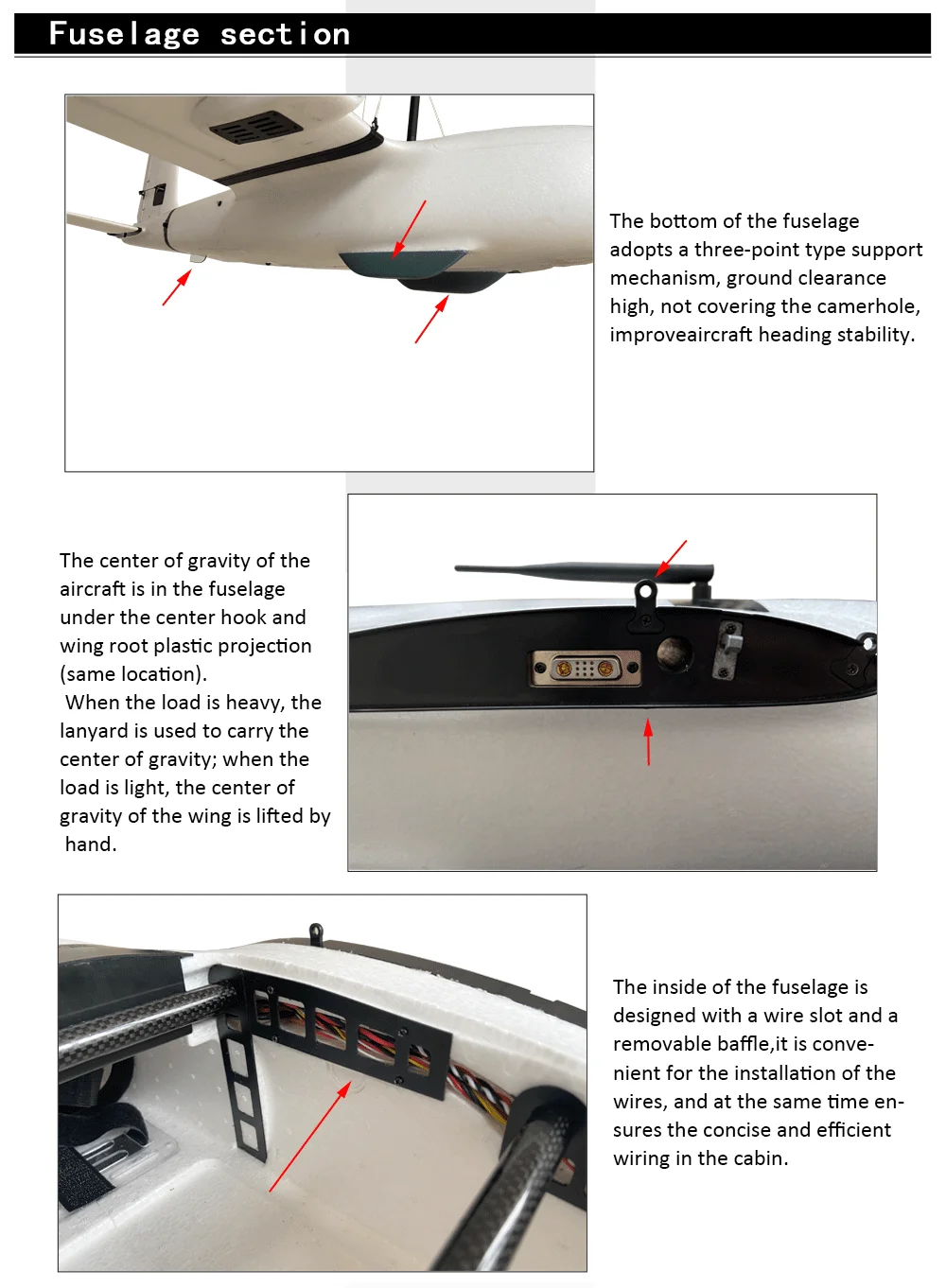 Fuselage section

The bottom of the fuselage adopts a three-point type support mechanism, ground clearance high, not covering the camerhole, improveaircraft heading stability.

The center of gravity of the aircraft is in the fuselage under the center hook and wing root plastic projection (same location).
When the load is heavy, the lanyard is used to carry the center of gravity; when the load is light, the center of gravity of the wing is lifted by hand.

The inside of the fuselage is designed with a wire slot and a removable baffle,it is convenient for the installation of the wires, and at the same time ensures the concise and efficient wiring in the cabin.